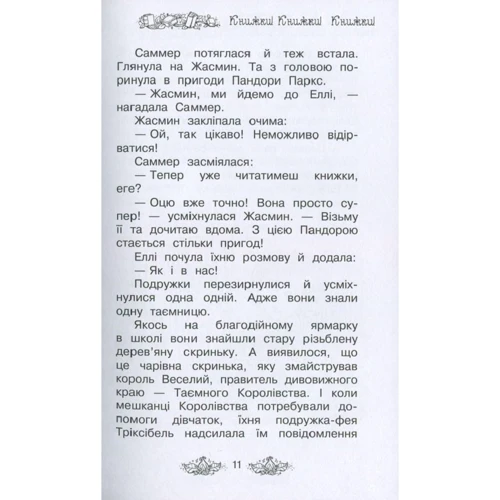 Книжки! Книжки! Книжки!

Саммер потяглася й теж встала. Глянула на Жасмин. Та з головою поринула в пригоди Пандори Паркс.

— Жасмин, ми йдемо до Еллі, — нагадала Саммер.

Жасмин закліпала очима:

— Ой, так цікаво! Неможливо відірватися!

Саммер засміялася:

— Тепер уже читатимеш книжки, еге?

— Оцю вже точно! Вона просто супер! — усміхнулася Жасмин. — Візьму її та дочитаю вдома. З цією Пандорою стається стільки пригод!

Еллі почула їхню розмову й додала:

— Як і в нас!

Подружки перезирнулися й усміхнулися одна одній. Адже вони знали одну таємницю.

Якось на благодійному ярмарку в школі вони знайшли стару різьблену дерев'яну скриньку. А виявилося, що це чарівна скринька, яку змайстрував король Веселий, правитель дивовижного краю — Таємного Королівства. І коли мешканці Королівства потребували допомоги дівчаток, їхня подружка-фея Тріксібель надсилала їм повідомлення

11